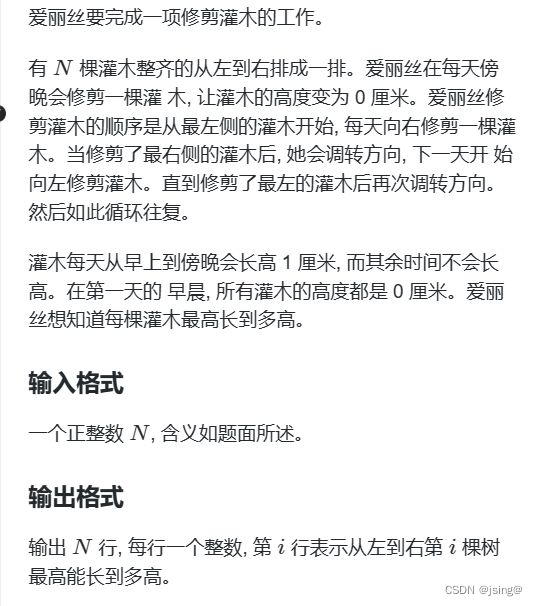 爱丽丝要完成一项修剪灌木的工作。

有 $N$ 棵灌木整齐的从左到右排成一排。爱丽丝在每天傍晚会修剪一棵灌 木, 让灌木的高度变为 0 厘米。爱丽丝修剪灌木的顺序是从最左侧的灌木开始, 每天向右修剪一棵灌木。当修剪了最右侧的灌木后, 她会调转方向, 下一天开 始向左修剪灌木。直到修剪了最左的灌木后再次调转方向。然后如此循环往复。

灌木每天从早上到傍晚会长高 1 厘米, 而其余时间不会长高。在第一天的 早晨, 所有灌木的高度都是 0 厘米。爱丽丝想知道每棵灌木最高长到多高。

输入格式

一个正整数 $N$, 含义如题面所述。

输出格式

输出 $N$ 行, 每行一个整数, 第 $i$ 行表示从左到右第 $i$ 棵树最高能长到多高。

CSDN @jsing@